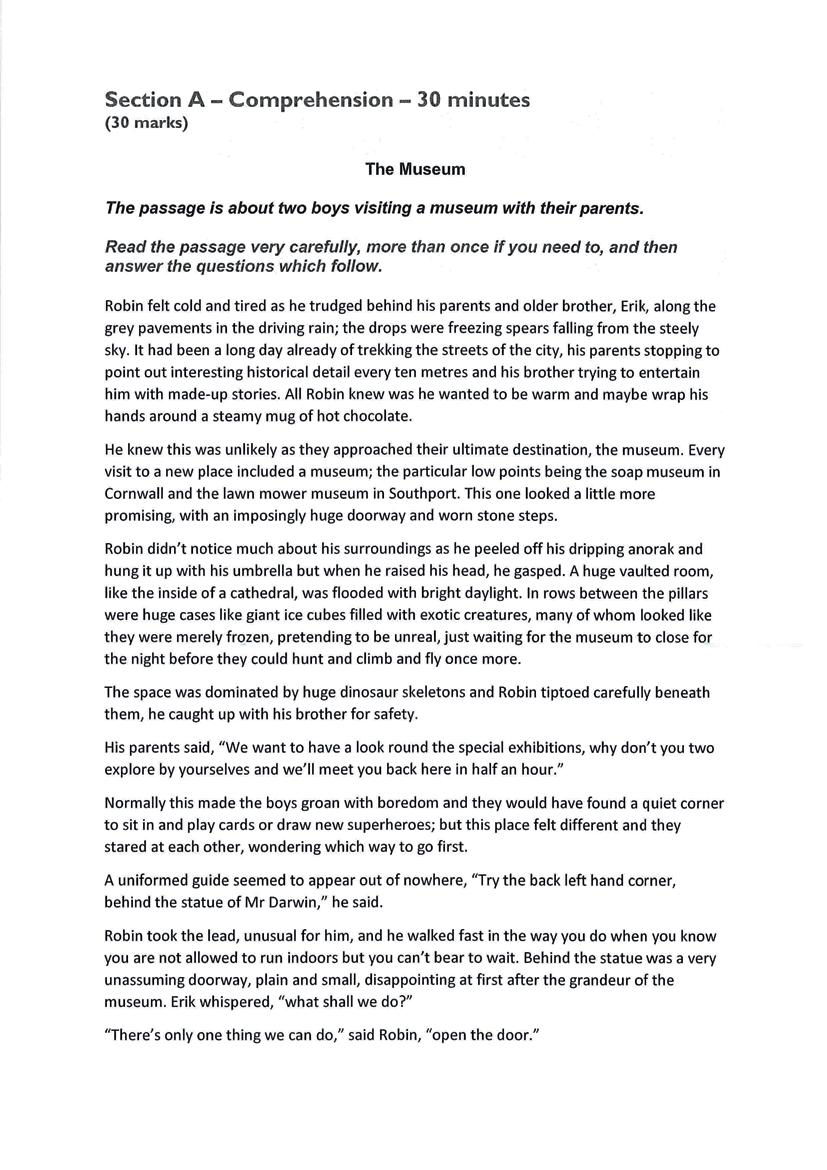 Section A – Comprehension – 30 minutes
(30 marks)

The Museum

The passage is about two boys visiting a museum with their parents.

Read the passage very carefully, more than once if you need to, and then answer the questions which follow.

Robin felt cold and tired as he trudged behind his parents and older brother, Erik, along the grey pavements in the driving rain; the drops were freezing spears falling from the steely sky. It had been a long day already of trekking the streets of the city, his parents stopping to point out interesting historical detail every ten metres and his brother trying to entertain him with made-up stories. All Robin knew was he wanted to be warm and maybe wrap his hands around a steamy mug of hot chocolate.

He knew this was unlikely as they approached their ultimate destination, the museum. Every visit to a new place included a museum; the particular low points being the soap museum in Cornwall and the lawn mower museum in Southport. This one looked a little more promising, with an imposingly huge doorway and worn stone steps.

Robin didn't notice much about his surroundings as he peeled off his dripping anorak and hung it up with his umbrella but when he raised his head, he gasped. A huge vaulted room, like the inside of a cathedral, was flooded with bright daylight. In rows between the pillars were huge cases like giant ice cubes filled with exotic creatures, many of whom looked like they were merely frozen, pretending to be unreal, just waiting for the museum to close for the night before they could hunt and climb and fly once more.

The space was dominated by huge dinosaur skeletons and Robin tiptoed carefully beneath them, he caught up with his brother for safety.

His parents said, "We want to have a look round the special exhibitions, why don't you two explore by yourselves and we'll meet you back here in half an hour."

Normally this made the boys groan with boredom and they would have found a quiet corner to sit in and play cards or draw new superheroes; but this place felt different and they stared at each other, wondering which way to go first.

A uniformed guide seemed to appear out of nowhere, "Try the back left hand corner, behind the statue of Mr Darwin," he said.

Robin took the lead, unusual for him, and he walked fast in the way you do when you know you are not allowed to run indoors but you can't bear to wait. Behind the statue was a very unassuming doorway, plain and small, disappointing at first after the grandeur of the museum. Erik whispered, "what shall we do?"

"There's only one thing we can do," said Robin, "open the door."